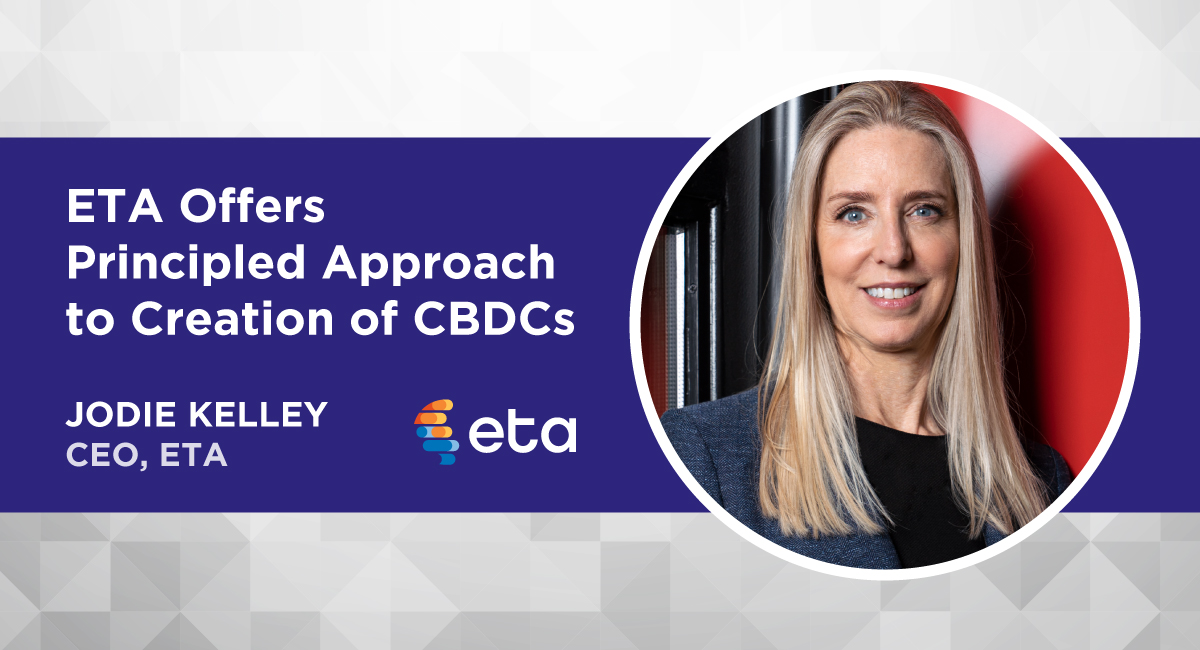 ETA Offers Principled Approach to Creation of CBDCs

JODIE KELLEY
CEO, ETA

eta